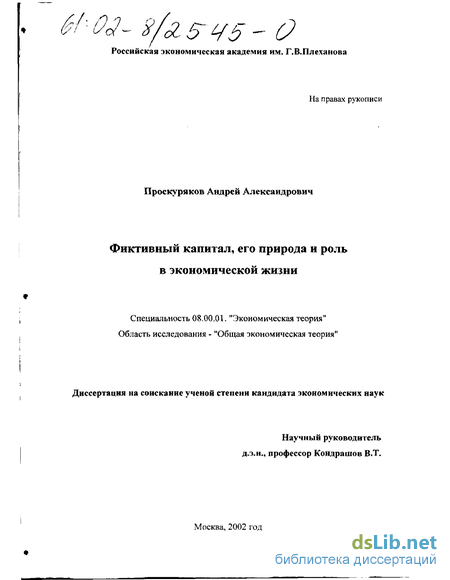 61:02-8/2545-0

Российская экономическая академия им. Г.В.Плеханова

На правах рукописи

Проскуряков Андрей Александрович

Фиктивный капитал, его природа и роль в экономической жизни

Специальность 08.00.01. "Экономическая теория"
Область исследования - "Общая экономическая теория"

Диссертация на соискание ученой степени кандидата экономических наук

Научный руководитель
д.э.н., профессор Кондрашов В.Т.

Москва, 2002 год

dsLib.net
библиотека диссертаций